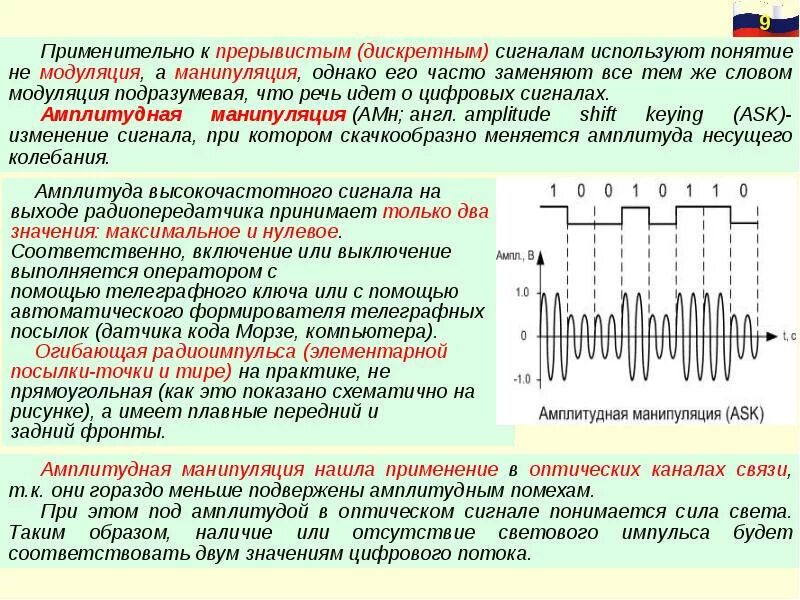 9

Применительно к прерывистым (дискретным) сигналам используют понятие не модуляция, а манипуляция, однако его часто заменяют все тем же словом модуляция подразумевая, что речь идет о цифровых сигналах.

Амплитудная манипуляция (АМн; англ. amplitude shift keying (ASK)- изменение сигнала, при котором скачкообразно меняется амплитуда несущего колебания.

Амплитуда высокочастотного сигнала на выходе радиопередатчика принимает только два значения: максимальное и нулевое. Соответственно, включение или выключение выполняется оператором с помощью телеграфного ключа или с помощью автоматического формирователя телеграфных посылок (датчика кода Морзе, компьютера). Огибающая радиоимпульса (элементарной посылки-точки и тире) на практике, не прямоугольная (как это показано схематично на рисунке), а имеет плавные передний и задний фронты.

1 0 0 1 0 1 1 0

Ампл., В

1.0

0

-1.0

t, c

Амплитудная манипуляция (ASK)

Амплитудная манипуляция нашла применение в оптических каналах связи, т.к. они гораздо меньше подвержены амплитудным помехам.

При этом под амплитудой в оптическом сигнале понимается сила света. Таким образом, наличие или отсутствие светового импульса будет соответствовать двум значениям цифрового потока.